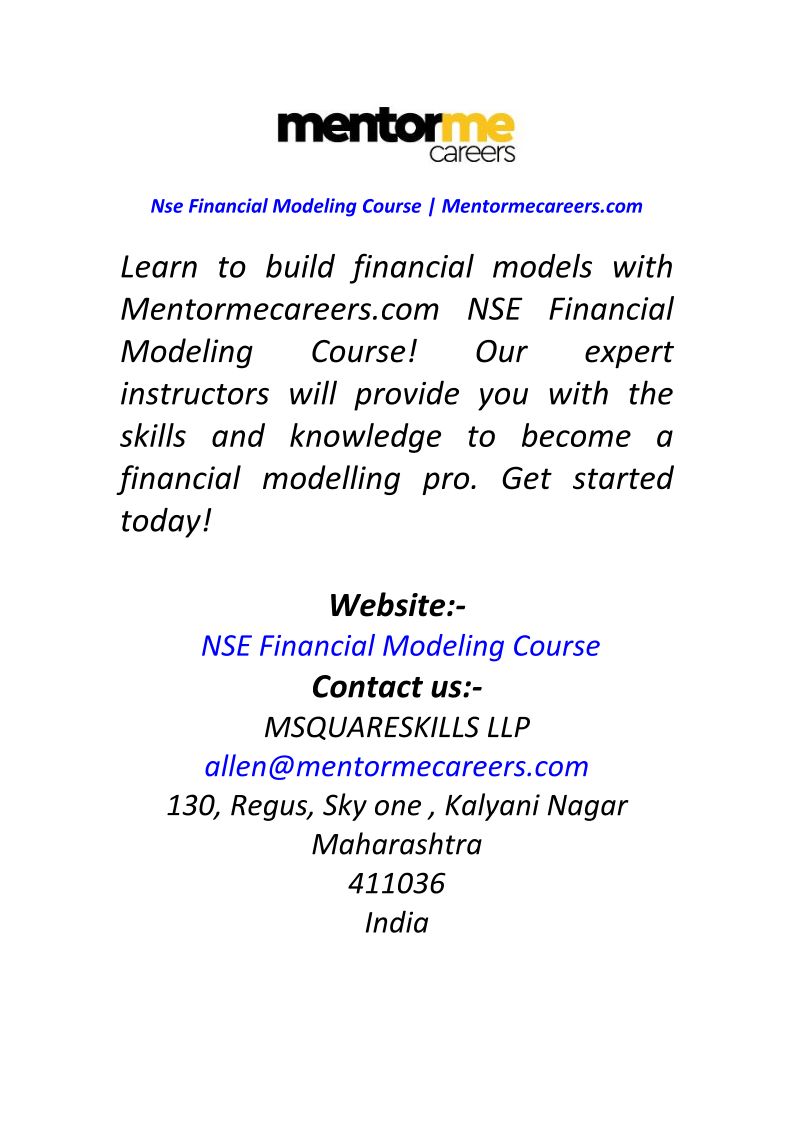 mentorme
careers

Nse Financial Modeling Course | Mentormecareers.com

Learn to build financial models with Mentormecareers.com NSE Financial Modeling Course! Our expert instructors will provide you with the skills and knowledge to become a financial modelling pro. Get started today!

Website:-
NSE Financial Modeling Course
Contact us:-
MSQUARESKILLS LLP
allen@mentormecareers.com
130, Regus, Sky one , Kalyani Nagar
Maharashtra
411036
India